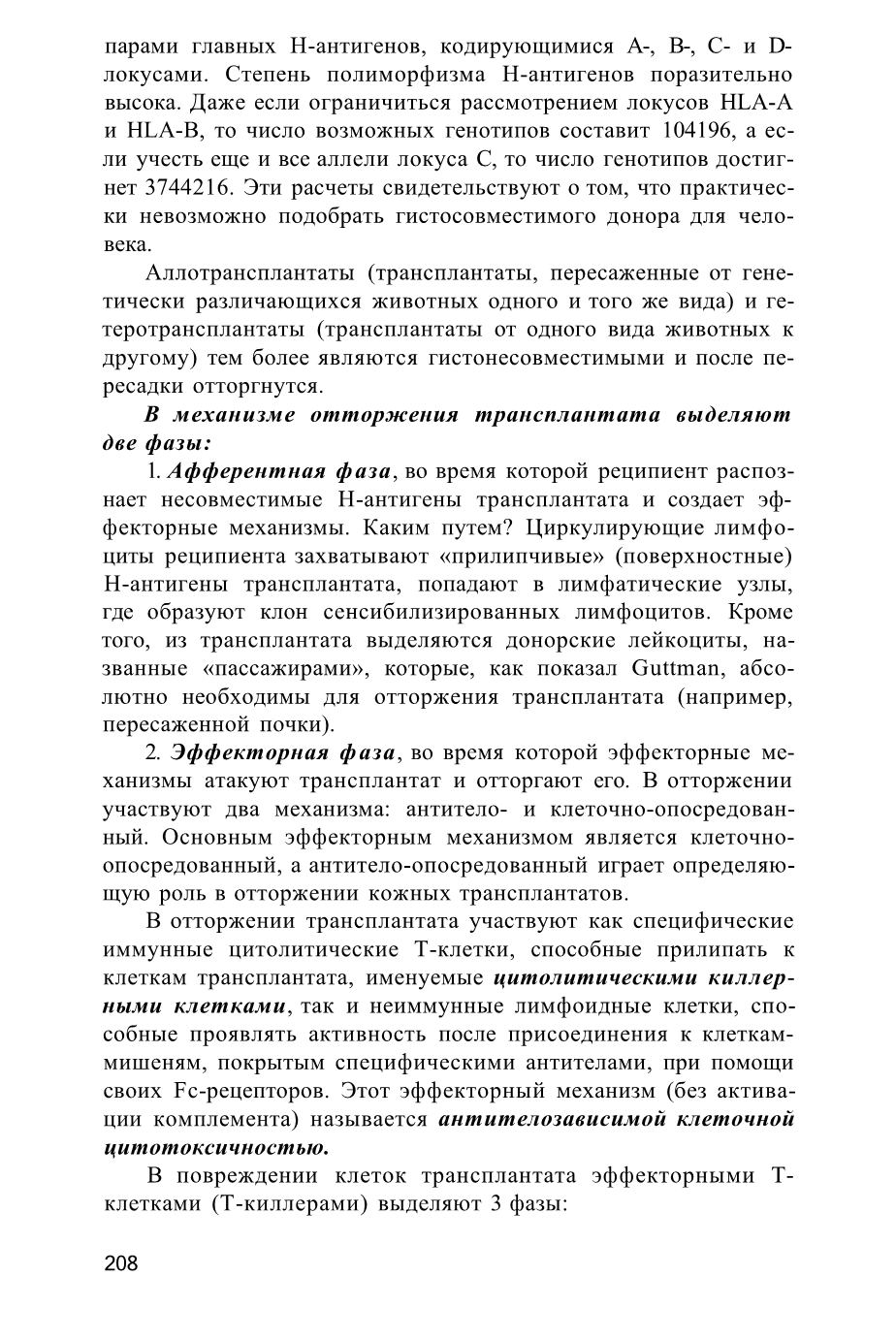 парами главных Н-антигенов, кодирующимися А-, В-, С- и D-локусами. Степень полиморфизма Н-антигенов поразительно высока. Даже если ограничиться рассмотрением локусов HLA-A и HLA-B, то число возможных генотипов составит 104196, а если учесть еще и все аллели локуса С, то число генотипов достигнет 3744216. Эти расчеты свидетельствуют о том, что практически невозможно подобрать гистосовместимого донора для человека.

Аллотрансплантаты (трансплантаты, пересаженные от генетически различающихся животных одного и того же вида) и гетеротрансплантаты (трансплантаты от одного вида животных к другому) тем более являются гистонесовместимыми и после пересадки отторгнутся.

В механизме отторжения трансплантата выделяют две фазы:

1. Афферентная фаза, во время которой реципиент распознает несовместимые Н-антигены трансплантата и создает эффекторные механизмы. Каким путем? Циркулирующие лимфоциты реципиента захватывают «прилипчивые» (поверхностные) Н-антигены трансплантата, попадают в лимфатические узлы, где образуют клон сенсибилизированных лимфоцитов. Кроме того, из трансплантата выделяются донорские лейкоциты, названные «пассажирами», которые, как показал Guttman, абсолютно необходимы для отторжения трансплантата (например, пересаженной почки).

2. Эффекторная фаза, во время которой эффекторные механизмы атакуют трансплантат и отторгают его. В отторжении участвуют два механизма: антитело- и клеточно-опосредованный. Основным эффекторным механизмом является клеточно-опосредованный, а антитело-опосредованный играет определяющую роль в отторжении кожных трансплантатов.

В отторжении трансплантата участвуют как специфические иммунные цитолитические Т-клетки, способные прилипать к клеткам трансплантата, именуемые цитолитическими киллерными клетками, так и неиммунные лимфоидные клетки, способные проявлять активность после присоединения к клеткам-мишеням, покрытым специфическими антителами, при помощи своих Fc-рецепторов. Этот эффекторный механизм (без активации комплемента) называется антителозависимой клеточной цитотоксичностью.

В повреждении клеток трансплантата эффекторными Т-клетками (Т-киллерами) выделяют 3 фазы:

208